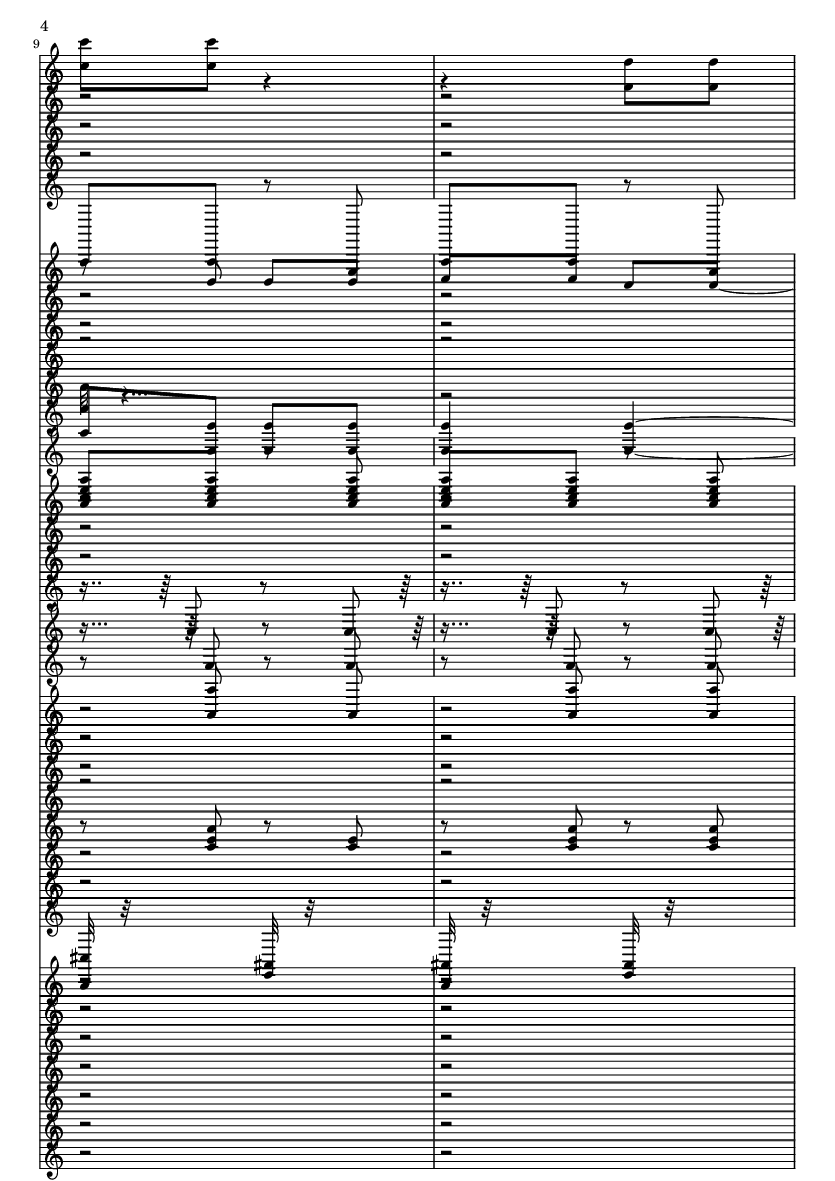 4

9